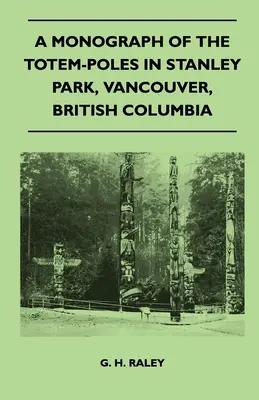 A MONOGRAPH OF THE TOTEM-POLES IN STANLEY PARK, VANCOUVER, BRITISH COLUMBIA

G. H. RALEY